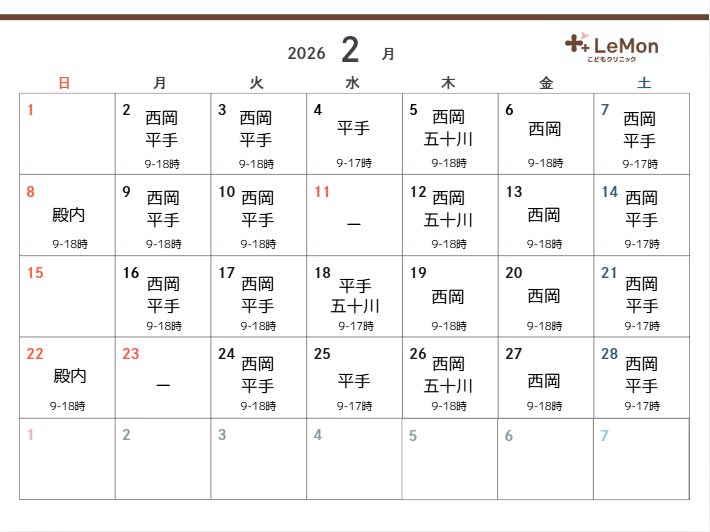 2026 2 月

LeMon
こどもクリニック

| 日 | 月 | 火 | 水 | 木 | 金 | 土 |
|---|---|---|---|---|---|---|
| 1 | 2 西岡 平手 9-18時 | 3 西岡 平手 9-18時 | 4 平手 9-17時 | 5 西岡 五十川 9-18時 | 6 西岡 9-18時 | 7 西岡 平手 9-17時 |
| 8 殿内 9-18時 | 9 西岡 平手 9-18時 | 10 西岡 平手 9-18時 | 11 ー | 12 西岡 五十川 9-18時 | 13 西岡 9-18時 | 14 西岡 平手 9-17時 |
| 15 | 16 西岡 平手 9-18時 | 17 西岡 平手 9-18時 | 18 平手 五十川 9-17時 | 19 西岡 9-18時 | 20 西岡 9-18時 | 21 西岡 平手 9-17時 |
| 22 殿内 9-18時 | 23 ー | 24 西岡 平手 9-18時 | 25 平手 9-17時 | 26 西岡 五十川 9-18時 | 27 西岡 9-18時 | 28 西岡 平手 9-17時 |
| 1 | 2 | 3 | 4 | 5 | 6 | 7 |